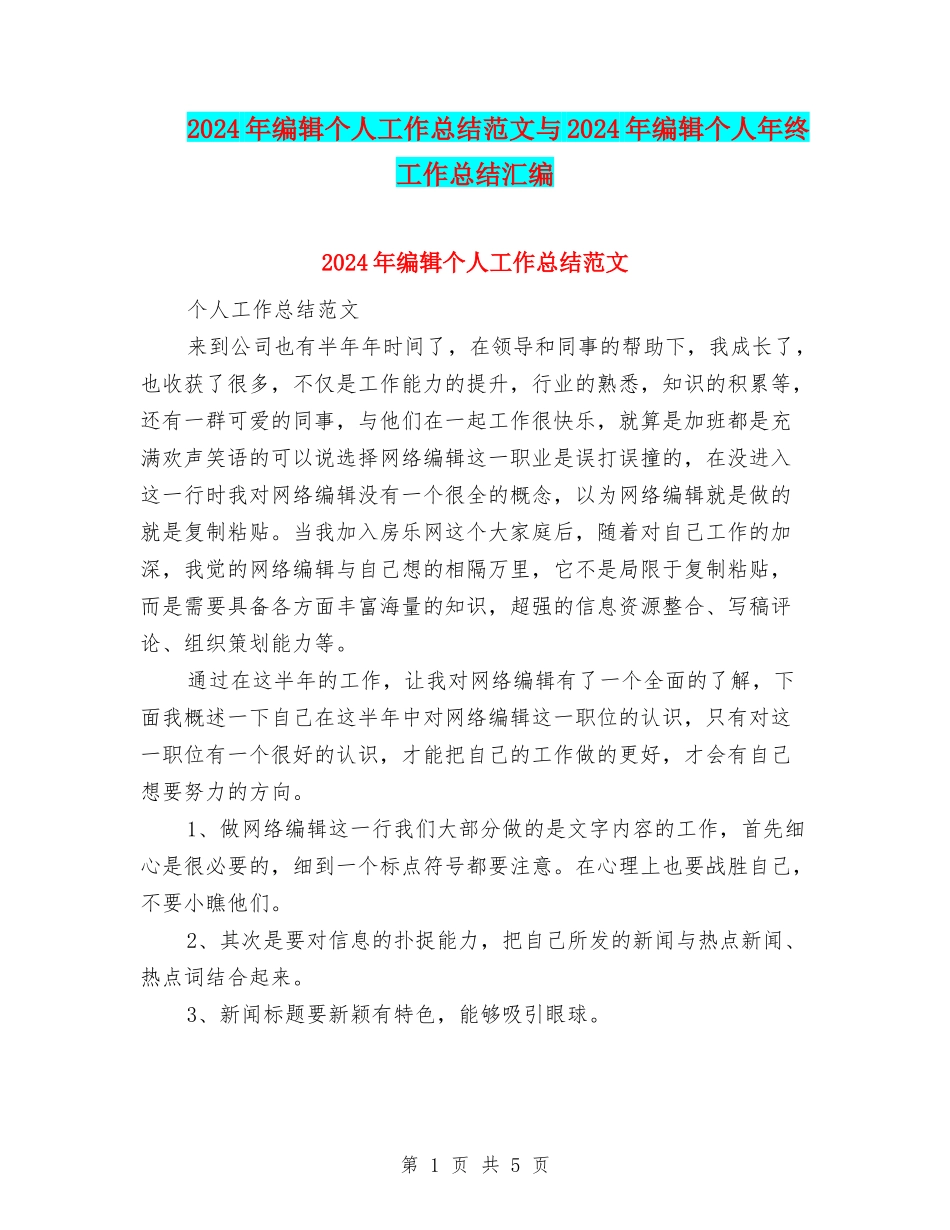 2024年编辑个人工作总结范文与2024年编辑个人年终工作总结汇编

2024年编辑个人工作总结范文

个人工作总结范文

来到公司也有半年年时间了，在领导和同事的帮助下，我成长了，也收获了很多，不仅是工作能力的提升，行业的熟悉，知识的积累等，还有一群可爱的同事，与他们在一起工作很快乐，就算是加班都是充满欢声笑语的可以说选择网络编辑这一职业是误打误撞的，在没进入这一行时我对网络编辑没有一个很全的概念，以为网络编辑就是做的就是复制粘贴。当我加入房乐网这个大家庭后，随着对自己工作的加深，我觉的网络编辑与自己想的相隔万里，它不是局限于复制粘贴，而是需要具备各方面丰富海量的知识，超强的信息资源整合、写稿评论、组织策划能力等。

通过在这半年的工作，让我对网络编辑有了一个全面的了解，下面我概述一下自己在这半年中对网络编辑这一职位的认识，只有对这一职位有一个很好的认识，才能把自己的工作做的更好，才会有自己想要努力的方向。

1、做网络编辑这一行我们大部分做的是文字内容的工作，首先细心是很必要的，细到一个标点符号都要注意。在心理上也要战胜自己，不要小瞧他们。

2、其次是要对信息的扑捉能力，把自己所发的新闻与热点新闻、热点词结合起来。

3、新闻标题要新颖有特色，能够吸引眼球。

第 1 页 共 5 页